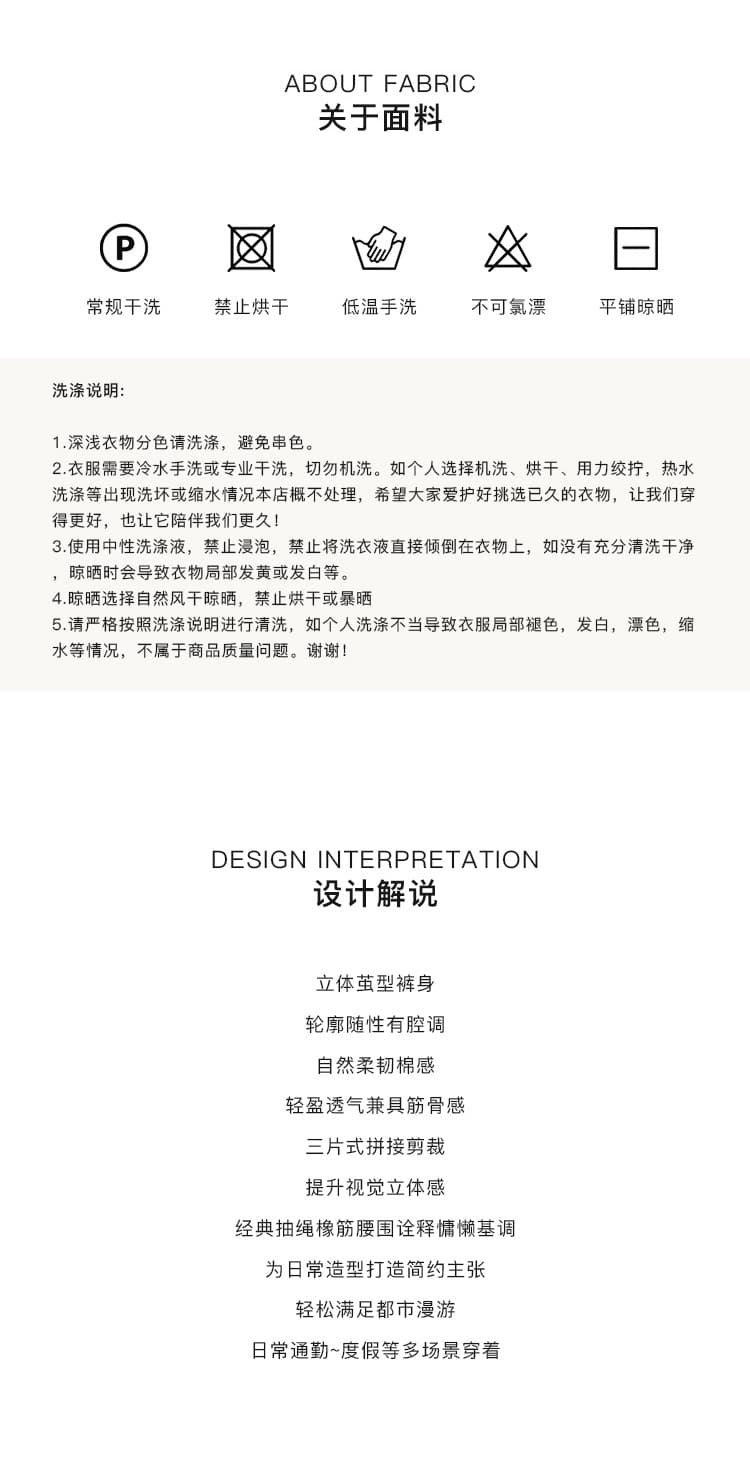 ABOUT FABRIC
关于面料

P

常规干洗　禁止烘干　低温手洗　不可氯漂　平铺晾晒

洗涤说明:

1.深浅衣物分色请洗涤，避免串色。
2.衣服需要冷水手洗或专业干洗，切勿机洗。如个人选择机洗、烘干、用力绞拧，热水洗涤等出现洗坏或缩水情况本店概不处理，希望大家爱护好挑选已久的衣物，让我们穿得更好，也让它陪伴我们更久!
3.使用中性洗涤液，禁止浸泡，禁止将洗衣液直接倾倒在衣物上，如没有充分清洗干净，晾晒时会导致衣物局部发黄或发白等。
4.晾晒选择自然风干晾晒，禁止烘干或暴晒
5.请严格按照洗涤说明进行清洗，如个人洗涤不当导致衣服局部褪色，发白，漂色，缩水等情况，不属于商品质量问题。谢谢!

DESIGN INTERPRETATION
设计解说

立体茧型裤身
轮廓随性有腔调
自然柔韧棉感
轻盈透气兼具筋骨感
三片式拼接剪裁
提升视觉立体感
经典抽绳橡筋腰围诠释慵懒基调
为日常造型打造简约主张
轻松满足都市漫游
日常通勤~度假等多场景穿着